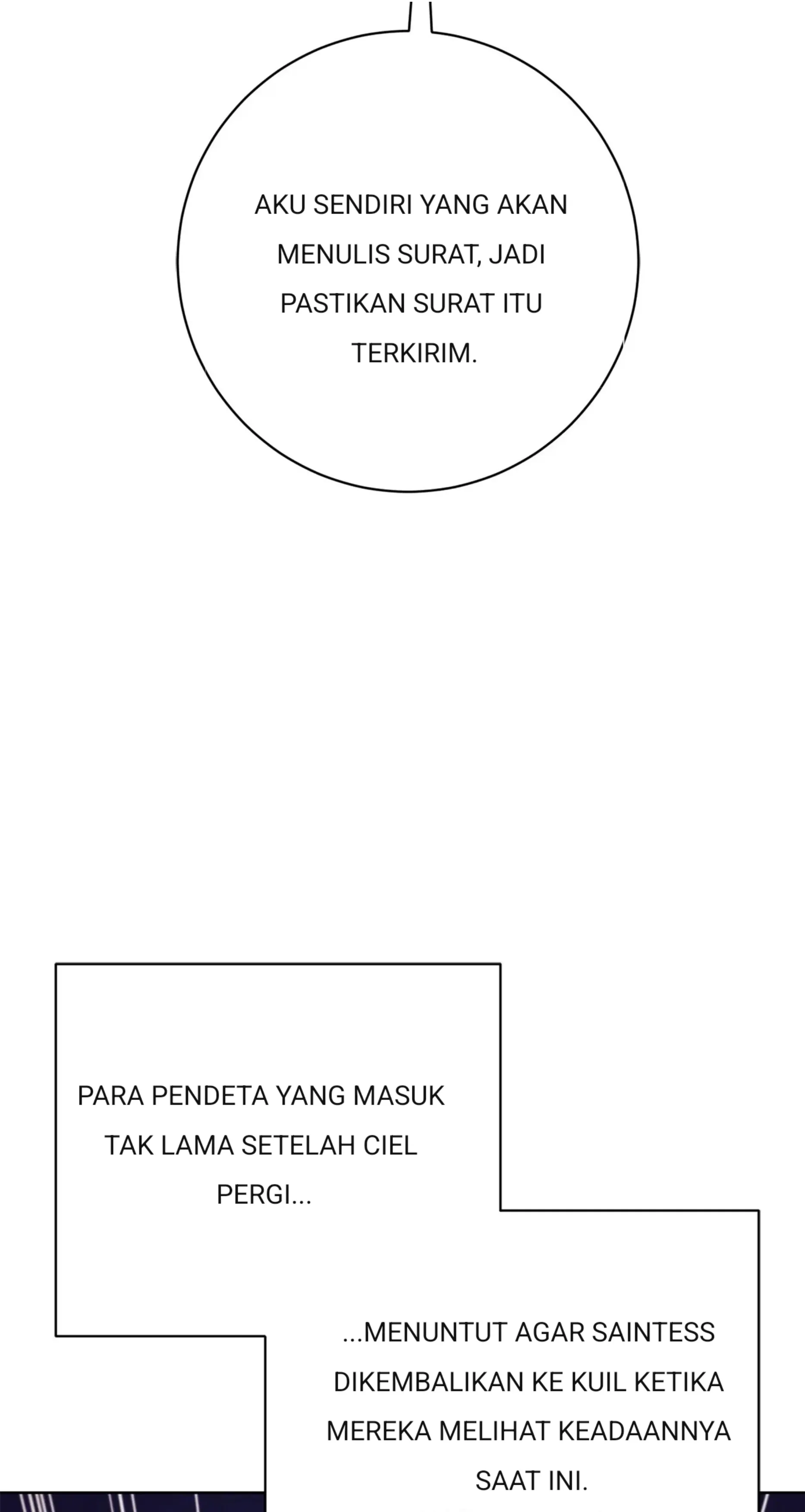 AKU SENDIRI YANG AKAN MENULIS SURAT, JADI PASTIKAN SURAT ITU TERKIRIM.

PARA PENDETA YANG MASUK TAK LAMA SETELAH CIEL PERGI...

...MENUNTUT AGAR SAINTESS DIKEMBALIKAN KE KUIL KETIKA MEREKA MELIHAT KEADAANNYA SAAT INI.